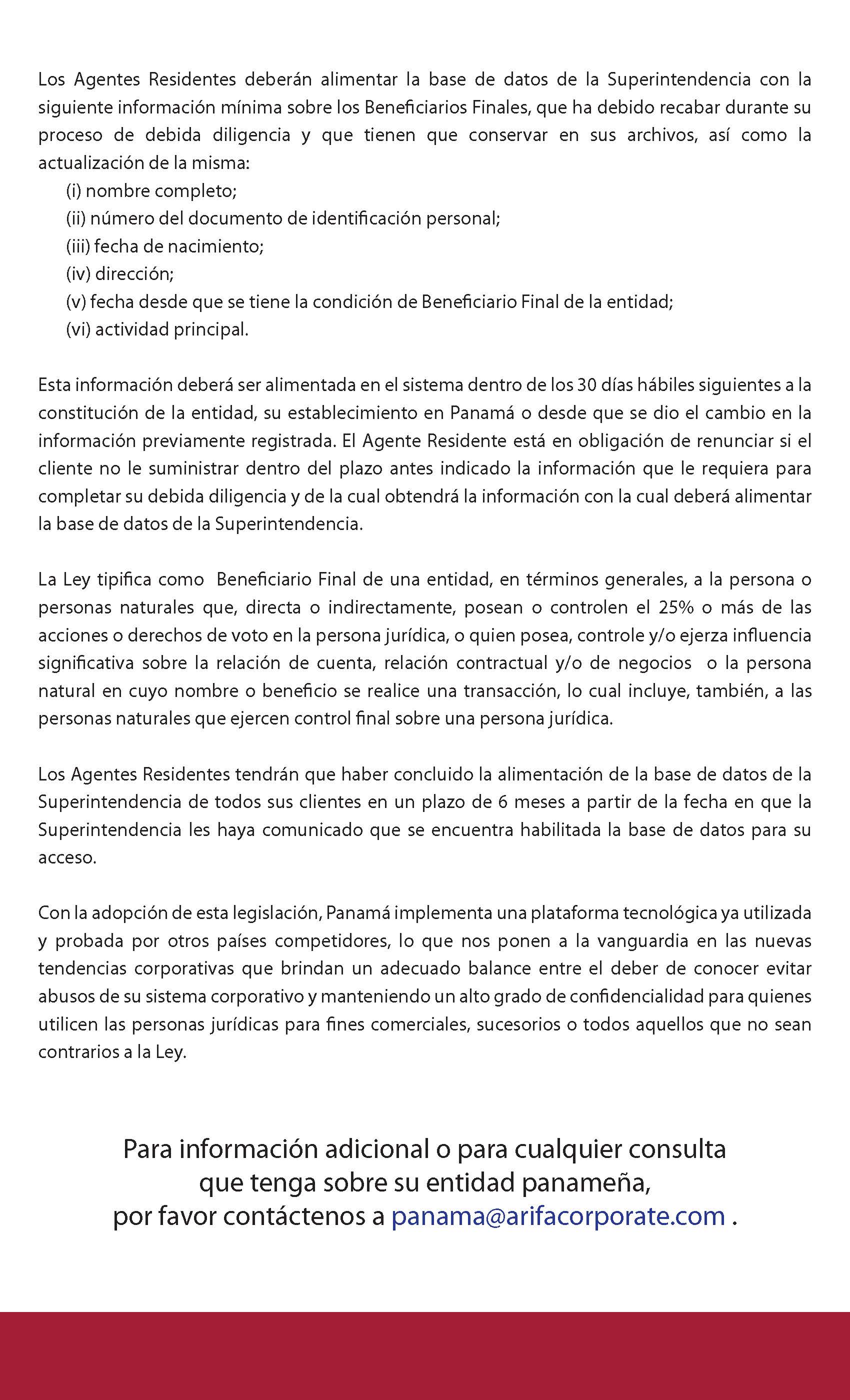 Los Agentes Residentes deberán alimentar la base de datos de la Superintendencia con la siguiente información mínima sobre los Beneficiarios Finales, que ha debido recabar durante su proceso de debida diligencia y que tienen que conservar en sus archivos, así como la actualización de la misma:
(i) nombre completo;
(ii) número del documento de identificación personal;
(iii) fecha de nacimiento;
(iv) dirección;
(v) fecha desde que se tiene la condición de Beneficiario Final de la entidad;
(vi) actividad principal.

Esta información deberá ser alimentada en el sistema dentro de los 30 días hábiles siguientes a la constitución de la entidad, su establecimiento en Panamá o desde que se dio el cambio en la información previamente registrada. El Agente Residente está en obligación de renunciar si el cliente no le suministrar dentro del plazo antes indicado la información que le requiera para completar su debida diligencia y de la cual obtendrá la información con la cual deberá alimentar la base de datos de la Superintendencia.

La Ley tipifica como Beneficiario Final de una entidad, en términos generales, a la persona o personas naturales que, directa o indirectamente, posean o controlen el 25% o más de las acciones o derechos de voto en la persona jurídica, o quien posea, controle y/o ejerza influencia significativa sobre la relación de cuenta, relación contractual y/o de negocios o la persona natural en cuyo nombre o beneficio se realice una transacción, lo cual incluye, también, a las personas naturales que ejercen control final sobre una persona jurídica.

Los Agentes Residentes tendrán que haber concluido la alimentación de la base de datos de la Superintendencia de todos sus clientes en un plazo de 6 meses a partir de la fecha en que la Superintendencia les haya comunicado que se encuentra habilitada la base de datos para su acceso.

Con la adopción de esta legislación, Panamá implementa una plataforma tecnológica ya utilizada y probada por otros países competidores, lo que nos ponen a la vanguardia en las nuevas tendencias corporativas que brindan un adecuado balance entre el deber de conocer evitar abusos de su sistema corporativo y manteniendo un alto grado de confidencialidad para quienes utilicen las personas jurídicas para fines comerciales, sucesorios o todos aquellos que no sean contrarios a la Ley.

Para información adicional o para cualquier consulta que tenga sobre su entidad panameña, por favor contáctenos a panama@arifacorporate.com .